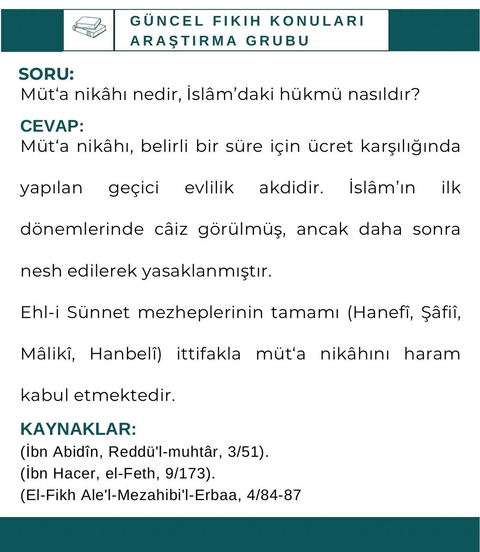 GÜNCEL FIKIH KONULARI
ARAŞTIRMA GRUBU

SORU:
Müt'a nikâhı nedir, İslâm'daki hükmü nasıldır?

CEVAP:
Müt'a nikâhı, belirli bir süre için ücret karşılığında yapılan geçici evlilik akdidir. İslâm'ın ilk dönemlerinde câiz görülmüş, ancak daha sonra nesh edilerek yasaklanmıştır.

Ehl-i Sünnet mezheplerinin tamamı (Hanefî, Şâfiî, Mâlikî, Hanbelî) ittifakla müt'a nikâhını haram kabul etmektedir.

KAYNAKLAR:
(İbn Abidîn, Reddü'l-muhtâr, 3/51).
(İbn Hacer, el-Feth, 9/173).
(El-Fikh Ale'l-Mezahibi'l-Erbaa, 4/84-87